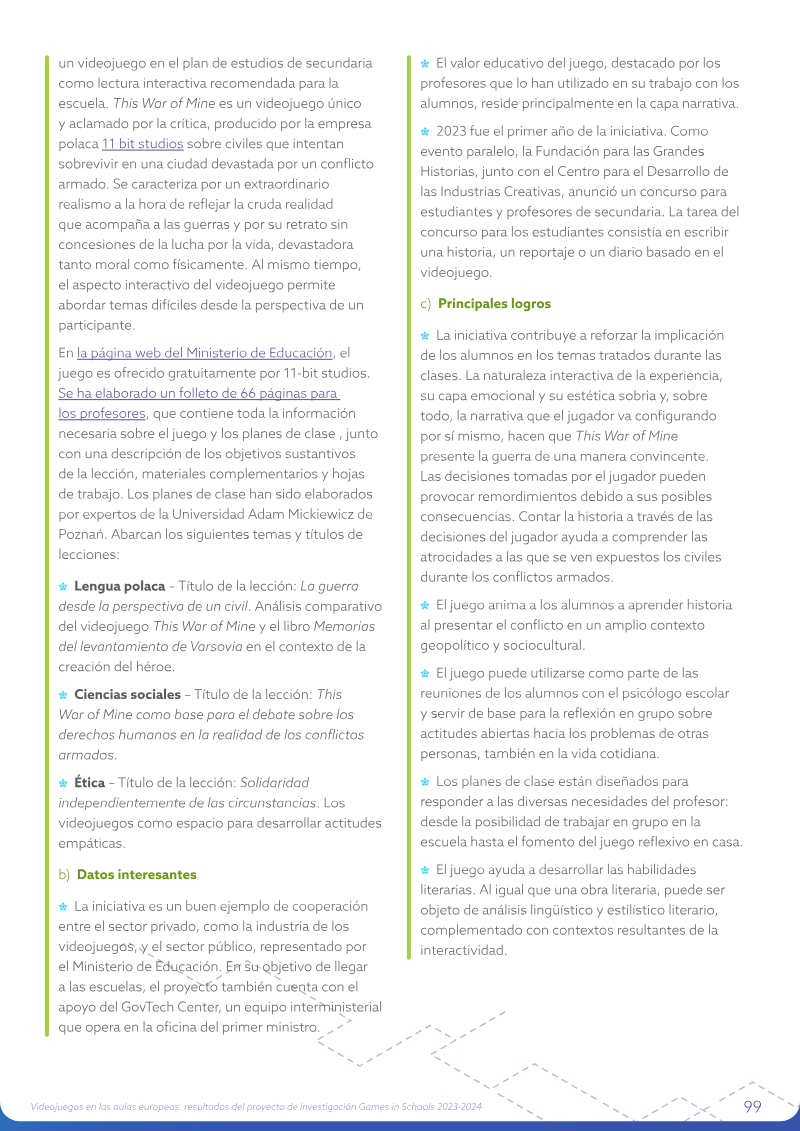 un videojuego en el plan de estudios de secundaria como lectura interactiva recomendada para la escuela. This War of Mine es un videojuego único y aclamado por la crítica, producido por la empresa polaca 11 bit studios sobre civiles que intentan sobrevivir en una ciudad devastada por un conflicto armado. Se caracteriza por un extraordinario realismo a la hora de reflejar la cruda realidad que acompaña a las guerras y por su retrato sin concesiones de la lucha por la vida, devastadora tanto moral como físicamente. Al mismo tiempo, el aspecto interactivo del videojuego permite abordar temas difíciles desde la perspectiva de un participante.

En la página web del Ministerio de Educación, el juego es ofrecido gratuitamente por 11-bit studios. Se ha elaborado un folleto de 66 páginas para los profesores, que contiene toda la información necesaria sobre el juego y los planes de clase , junto con una descripción de los objetivos sustantivos de la lección, materiales complementarios y hojas de trabajo. Los planes de clase han sido elaborados por expertos de la Universidad Adam Mickiewicz de Poznań. Abarcan los siguientes temas y títulos de lecciones:

• Lengua polaca – Título de la lección: La guerra desde la perspectiva de un civil. Análisis comparativo del videojuego This War of Mine y el libro Memorias del levantamiento de Varsovia en el contexto de la creación del héroe.

• Ciencias sociales – Título de la lección: This War of Mine como base para el debate sobre los derechos humanos en la realidad de los conflictos armados.

• Ética – Título de la lección: Solidaridad independientemente de las circunstancias. Los videojuegos como espacio para desarrollar actitudes empáticas.

b) Datos interesantes

• La iniciativa es un buen ejemplo de cooperación entre el sector privado, como la industria de los videojuegos, y el sector público, representado por el Ministerio de Educación. En su objetivo de llegar a las escuelas, el proyecto también cuenta con el apoyo del GovTech Center, un equipo interministerial que opera en la oficina del primer ministro.

• El valor educativo del juego, destacado por los profesores que lo han utilizado en su trabajo con los alumnos, reside principalmente en la capa narrativa.

• 2023 fue el primer año de la iniciativa. Como evento paralelo, la Fundación para las Grandes Historias, junto con el Centro para el Desarrollo de las Industrias Creativas, anunció un concurso para estudiantes y profesores de secundaria. La tarea del concurso para los estudiantes consistía en escribir una historia, un reportaje o un diario basado en el videojuego.

c) Principales logros

• La iniciativa contribuye a reforzar la implicación de los alumnos en los temas tratados durante las clases. La naturaleza interactiva de la experiencia, su capa emocional y su estética sobria y, sobre todo, la narrativa que el jugador va configurando por sí mismo, hacen que This War of Mine presente la guerra de una manera convincente. Las decisiones tomadas por el jugador pueden provocar remordimientos debido a sus posibles consecuencias. Contar la historia a través de las decisiones del jugador ayuda a comprender las atrocidades a las que se ven expuestos los civiles durante los conflictos armados.

• El juego anima a los alumnos a aprender historia al presentar el conflicto en un amplio contexto geopolítico y sociocultural.

• El juego puede utilizarse como parte de las reuniones de los alumnos con el psicólogo escolar y servir de base para la reflexión en grupo sobre actitudes abiertas hacia los problemas de otras personas, también en la vida cotidiana.

• Los planes de clase están diseñados para responder a las diversas necesidades del profesor: desde la posibilidad de trabajar en grupo en la escuela hasta el fomento del juego reflexivo en casa.

• El juego ayuda a desarrollar las habilidades literarias. Al igual que una obra literaria, puede ser objeto de análisis lingüístico y estilístico literario, complementado con contextos resultantes de la interactividad.

Videojuegos en las aulas europeas: resultados del proyecto de investigación Games in Schools 2023-2024 99